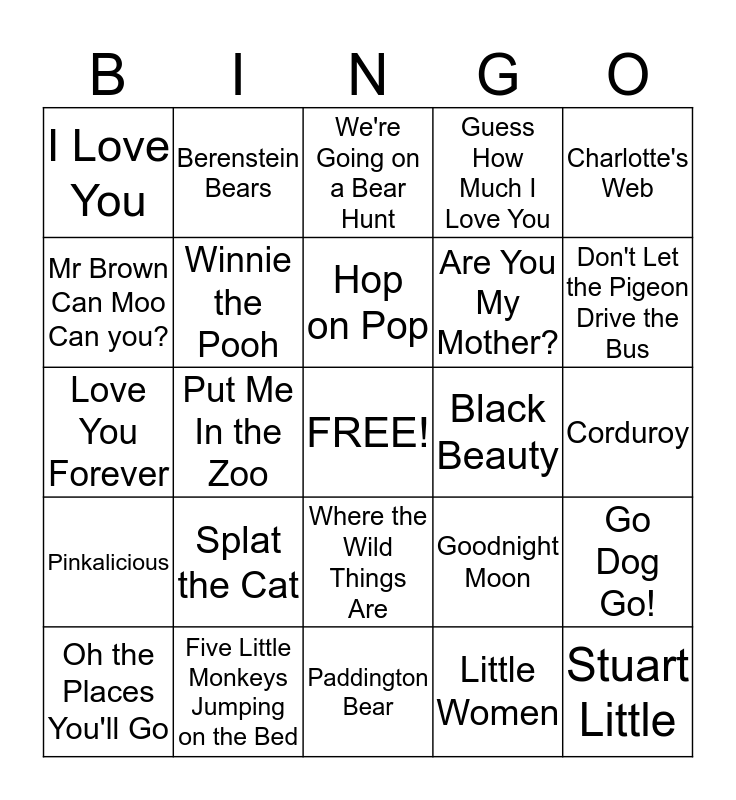 | B | I | N | G | O |
|---|---|---|---|---|
| I Love You | Berenstein Bears | We're Going on a Bear Hunt | Guess How Much I Love You | Charlotte's Web |
| Mr Brown Can Moo Can you? | Winnie the Pooh | Hop on Pop | Are You My Mother? | Don't Let the Pigeon Drive the Bus |
| Love You Forever | Put Me In the Zoo | FREE! | Black Beauty | Corduroy |
| Pinkalicious | Splat the Cat | Where the Wild Things Are | Goodnight Moon | Go Dog Go! |
| Oh the Places You'll Go | Five Little Monkeys Jumping on the Bed | Paddington Bear | Little Women | Stuart Little |